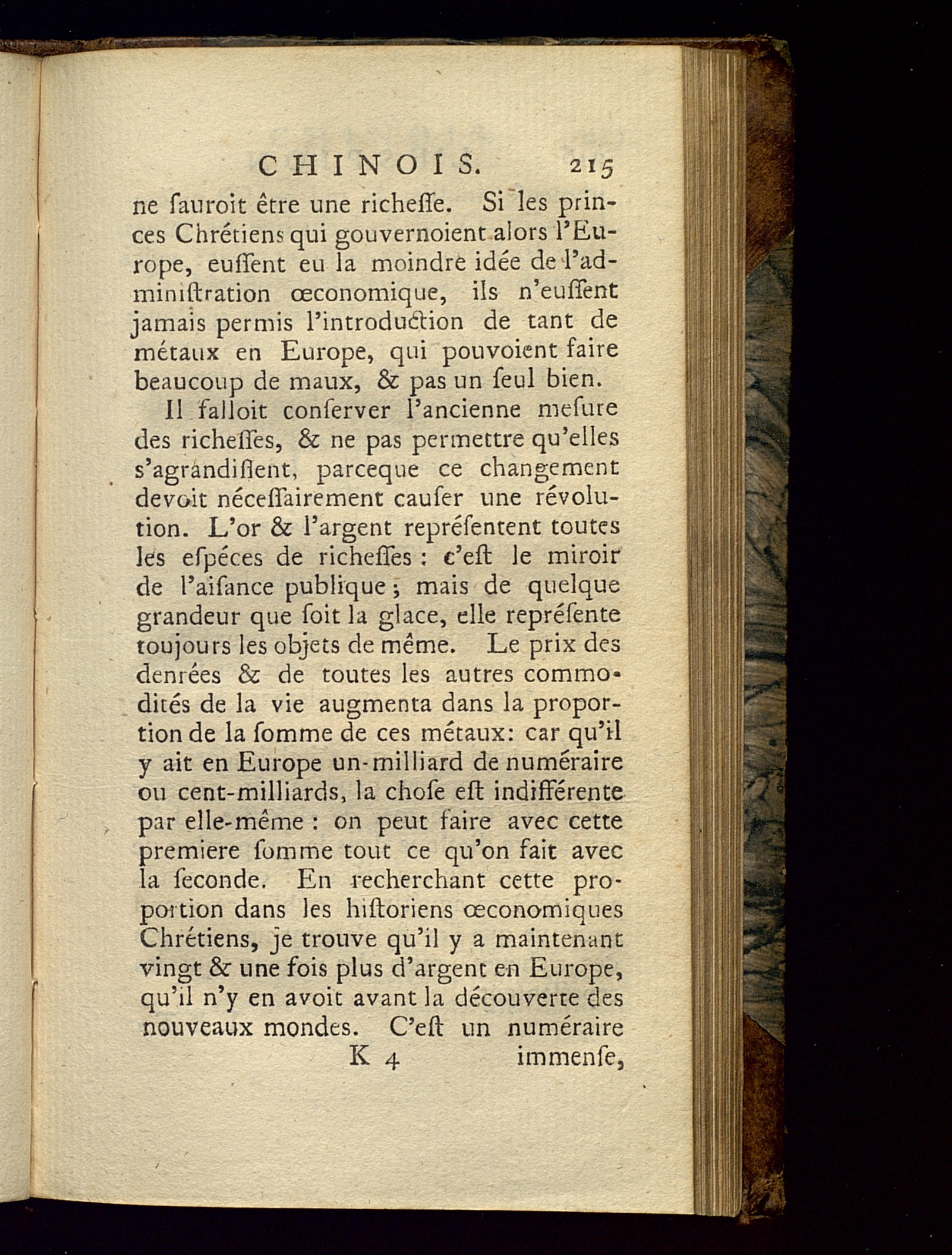 CHINOIS. 215

ne ſauroit être une richeſſe. Si les princes Chrétiens qui gouvernoient alors l'Europe, euſſent eu la moindre idée de l'adminiſtration œconomique, ils n'euſſent jamais permis l'introduction de tant de métaux en Europe, qui pouvoient faire beaucoup de maux, & pas un ſeul bien.

Il falloit conſerver l'ancienne meſure des richeſſes, & ne pas permettre qu'elles s'agrandiſſent, parceque ce changement devoit néceſſairement cauſer une révolution. L'or & l'argent repréſentent toutes les eſpéces de richeſſes : c'eſt le miroir de l'aiſance publique ; mais de quelque grandeur que ſoit la glace, elle repréſente toujours les objets de même. Le prix des denrées & de toutes les autres commodités de la vie augmenta dans la proportion de la ſomme de ces métaux: car qu'il y ait en Europe un-milliard de numéraire ou cent-milliards, la choſe eſt indifférente par elle-même : on peut faire avec cette premiere ſomme tout ce qu'on fait avec la ſeconde. En recherchant cette proportion dans les hiſtoriens œconomiques Chrétiens, je trouve qu'il y a maintenant vingt & une fois plus d'argent en Europe, qu'il n'y en avoit avant la découverte des nouveaux mondes. C'eſt un numéraire

K 4 immenſe,